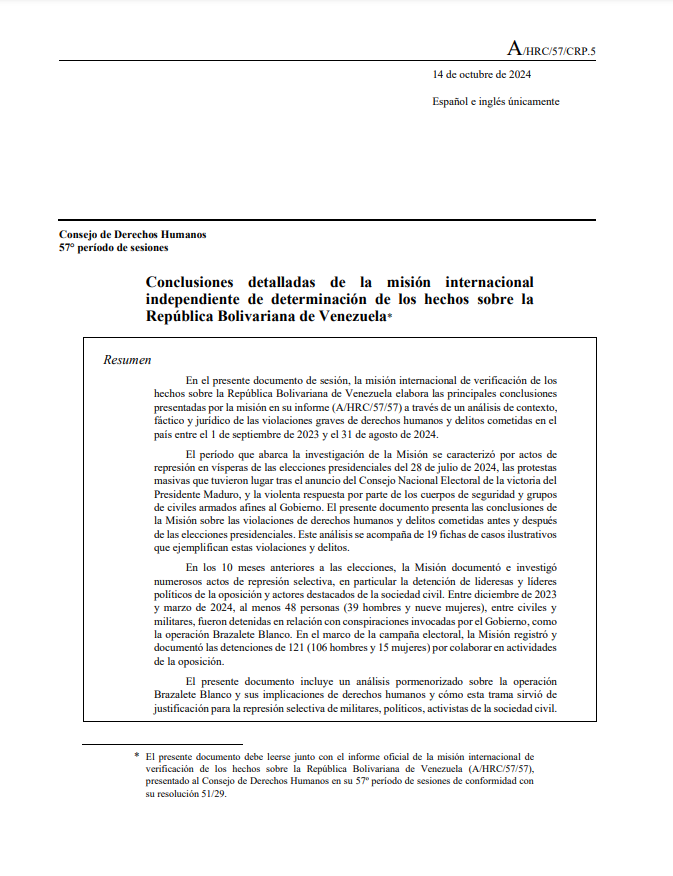 A/HRC/57/CRP.5

14 de octubre de 2024

Español e inglés únicamente

Consejo de Derechos Humanos
57° período de sesiones

Conclusiones detalladas de la misión internacional independiente de determinación de los hechos sobre la República Bolivariana de Venezuela*

Resumen

En el presente documento de sesión, la misión internacional de verificación de los hechos sobre la República Bolivariana de Venezuela elabora las principales conclusiones presentadas por la misión en su informe (A/HRC/57/57) a través de un análisis de contexto, fáctico y jurídico de las violaciones graves de derechos humanos y delitos cometidas en el país entre el 1 de septiembre de 2023 y el 31 de agosto de 2024.

El período que abarca la investigación de la Misión se caracterizó por actos de represión en vísperas de las elecciones presidenciales del 28 de julio de 2024, las protestas masivas que tuvieron lugar tras el anuncio del Consejo Nacional Electoral de la victoria del Presidente Maduro, y la violenta respuesta por parte de los cuerpos de seguridad y grupos de civiles armados afines al Gobierno. El presente documento presenta las conclusiones de la Misión sobre las violaciones de derechos humanos y delitos cometidas antes y después de las elecciones presidenciales. Este análisis se acompaña de 19 fichas de casos ilustrativos que ejemplifican estas violaciones y delitos.

En los 10 meses anteriores a las elecciones, la Misión documentó e investigó numerosos actos de represión selectiva, en particular la detención de lideresas y líderes políticos de la oposición y actores destacados de la sociedad civil. Entre diciembre de 2023 y marzo de 2024, al menos 48 personas (39 hombres y nueve mujeres), entre civiles y militares, fueron detenidas en relación con conspiraciones invocadas por el Gobierno, como la operación Brazalete Blanco. En el marco de la campaña electoral, la Misión registró y documentó las detenciones de 121 (106 hombres y 15 mujeres) por colaborar en actividades de la oposición.

El presente documento incluye un análisis pormenorizado sobre la operación Brazalete Blanco y sus implicaciones de derechos humanos y cómo esta trama sirvió de justificación para la represión selectiva de militares, políticos, activistas de la sociedad civil.

* El presente documento debe leerse junto con el informe oficial de la misión internacional de verificación de los hechos sobre la República Bolivariana de Venezuela (A/HRC/57/57), presentado al Consejo de Derechos Humanos en su 57º período de sesiones de conformidad con su resolución 51/29.